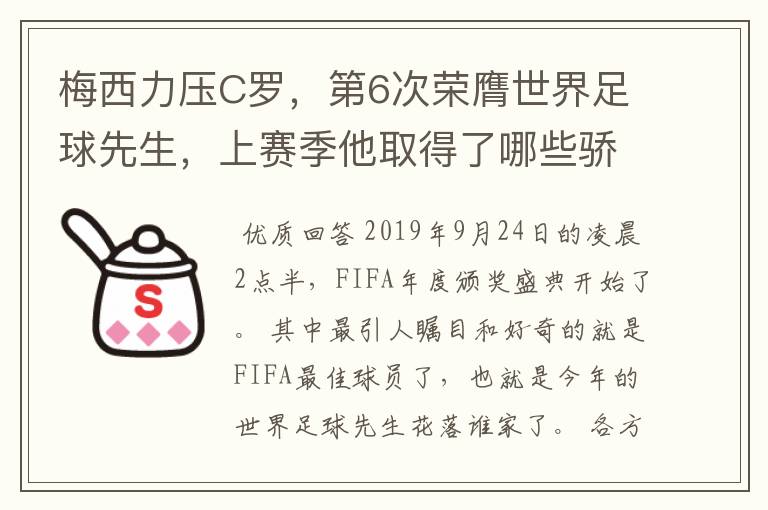 梅西力压C罗，第6次荣膺世界足球先生，上赛季他取得了哪些骄

S

优质回答 2019年9月24日的凌晨2点半，FIFA年度颁奖盛典开始了。 其中最引人瞩目和好奇的就是FIFA最佳球员了，也就是今年的世界足球先生花落谁家了。 各方